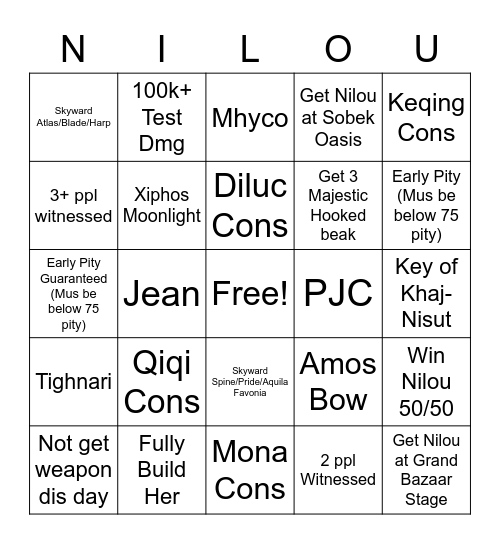 | N | I | L | O | U |
|---|---|---|---|---|
| Skyward Atlas/Blade/Harp | 100k+ Test Dmg | Mhyco | Get Nilou at Sobek Oasis | Keqing Cons |
| 3+ ppl witnessed | Xiphos Moonlight | Diluc Cons | Get 3 Majestic Hooked beak | Early Pity (Mus be below 75 pity) |
| Early Pity Guaranteed (Mus be below 75 pity) | Jean | Free! | PJC | Key of Khaj-Nisut |
| Tighnari | Qiqi Cons | Skyward Spine/Pride/Aquila Favonia | Amos Bow | Win Nilou 50/50 |
| Not get weapon dis day | Fully Build Her | Mona Cons | 2 ppl Witnessed | Get Nilou at Grand Bazaar Stage |